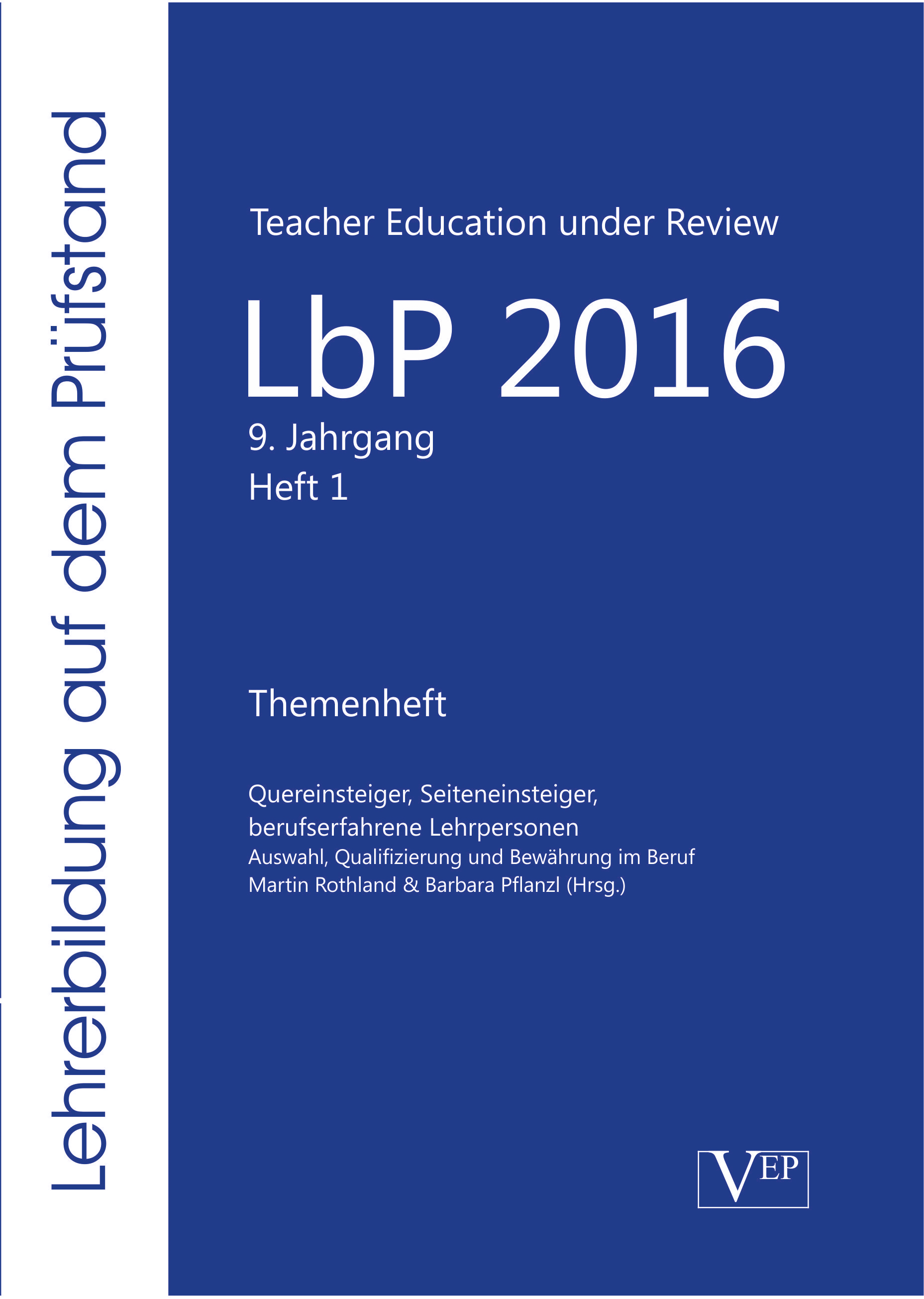 Lehrerbildung auf dem Prüfstand

Teacher Education under Review

LbP 2016

9. Jahrgang
Heft 1

Themenheft

Quereinsteiger, Seiteneinsteiger, berufserfahrene Lehrpersonen
Auswahl, Qualifizierung und Bewährung im Beruf
Martin Rothland & Barbara Pflanzl (Hrsg.)

VEP